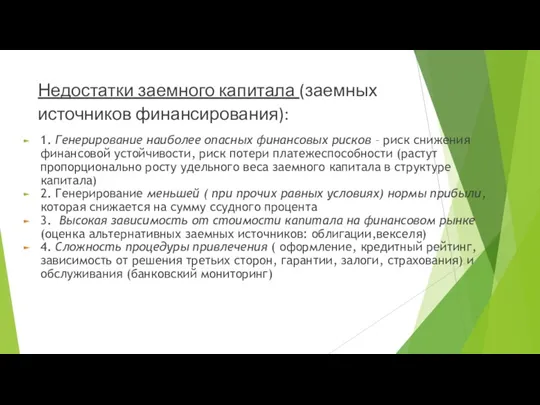 Недостатки заемного капитала (заемных источников финансирования):

1. Генерирование наиболее опасных финансовых рисков – риск снижения финансовой устойчивости, риск потери платежеспособности (растут пропорционально росту удельного веса заемного капитала в структуре капитала)

2. Генерирование меньшей ( при прочих равных условиях) нормы прибыли, которая снижается на сумму ссудного процента

3. Высокая зависимость от стоимости капитала на финансовом рынке (оценка альтернативных заемных источников: облигации,векселя)

4. Сложность процедуры привлечения ( оформление, кредитный рейтинг, зависимость от решения третьих сторон, гарантии, залоги, страхования) и обслуживания (банковский мониторинг)